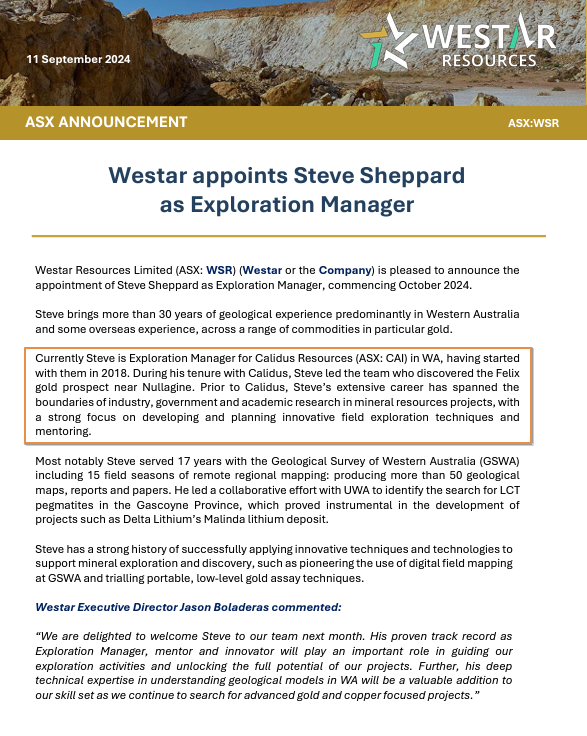 11 September 2024

WESTAR RESOURCES

ASX ANNOUNCEMENT

ASX:WSR

Westar appoints Steve Sheppard as Exploration Manager

Westar Resources Limited (ASX: WSR) (Westar or the Company) is pleased to announce the appointment of Steve Sheppard as Exploration Manager, commencing October 2024.

Steve brings more than 30 years of geological experience predominantly in Western Australia and some overseas experience, across a range of commodities in particular gold.

Currently Steve is Exploration Manager for Calidus Resources (ASX: CAI) in WA, having started with them in 2018. During his tenure with Calidus, Steve led the team who discovered the Felix gold prospect near Nullagine. Prior to Calidus, Steve's extensive career has spanned the boundaries of industry, government and academic research in mineral resources projects, with a strong focus on developing and planning innovative field exploration techniques and mentoring.

Most notably Steve served 17 years with the Geological Survey of Western Australia (GSWA) including 15 field seasons of remote regional mapping: producing more than 50 geological maps, reports and papers. He led a collaborative effort with UWA to identify the search for LCT pegmatites in the Gascoyne Province, which proved instrumental in the development of projects such as Delta Lithium's Malinda lithium deposit.

Steve has a strong history of successfully applying innovative techniques and technologies to support mineral exploration and discovery, such as pioneering the use of digital field mapping at GSWA and trialling portable, low-level gold assay techniques.

Westar Executive Director Jason Boladeras commented:

"We are delighted to welcome Steve to our team next month. His proven track record as Exploration Manager, mentor and innovator will play an important role in guiding our exploration activities and unlocking the full potential of our projects. Further, his deep technical expertise in understanding geological models in WA will be a valuable addition to our skill set as we continue to search for advanced gold and copper focused projects."